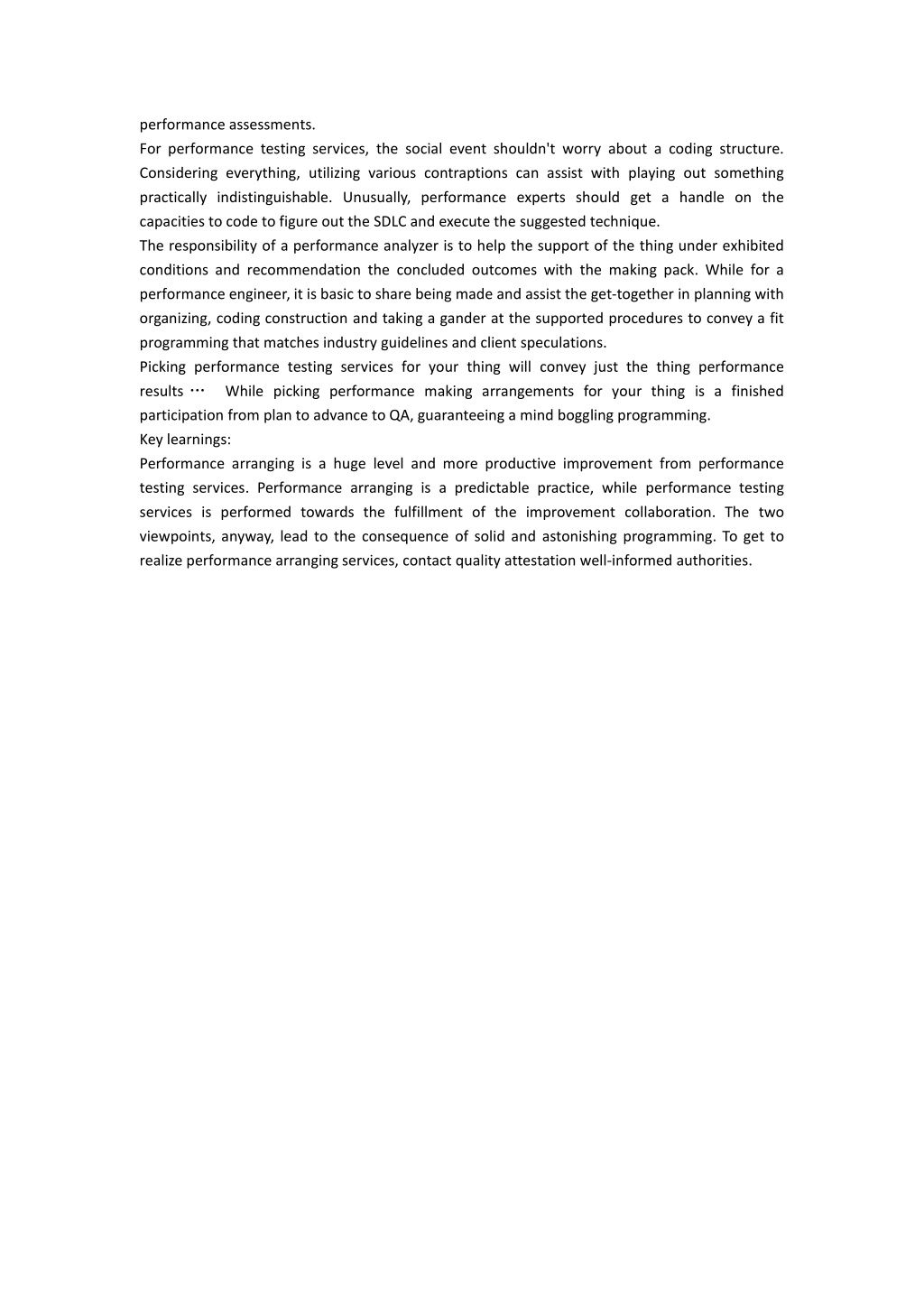 performance assessments.

For performance testing services, the social event shouldn't worry about a coding structure. Considering everything, utilizing various contraptions can assist with playing out something practically indistinguishable. Unusually, performance experts should get a handle on the capacities to code to figure out the SDLC and execute the suggested technique.

The responsibility of a performance analyzer is to help the support of the thing under exhibited conditions and recommendation the concluded outcomes with the making pack. While for a performance engineer, it is basic to share being made and assist the get-together in planning with organizing, coding construction and taking a gander at the supported procedures to convey a fit programming that matches industry guidelines and client speculations.

Picking performance testing services for your thing will convey just the thing performance results … While picking performance making arrangements for your thing is a finished participation from plan to advance to QA, guaranteeing a mind boggling programming.

Key learnings:

Performance arranging is a huge level and more productive improvement from performance testing services. Performance arranging is a predictable practice, while performance testing services is performed towards the fulfillment of the improvement collaboration. The two viewpoints, anyway, lead to the consequence of solid and astonishing programming. To get to realize performance arranging services, contact quality attestation well-informed authorities.